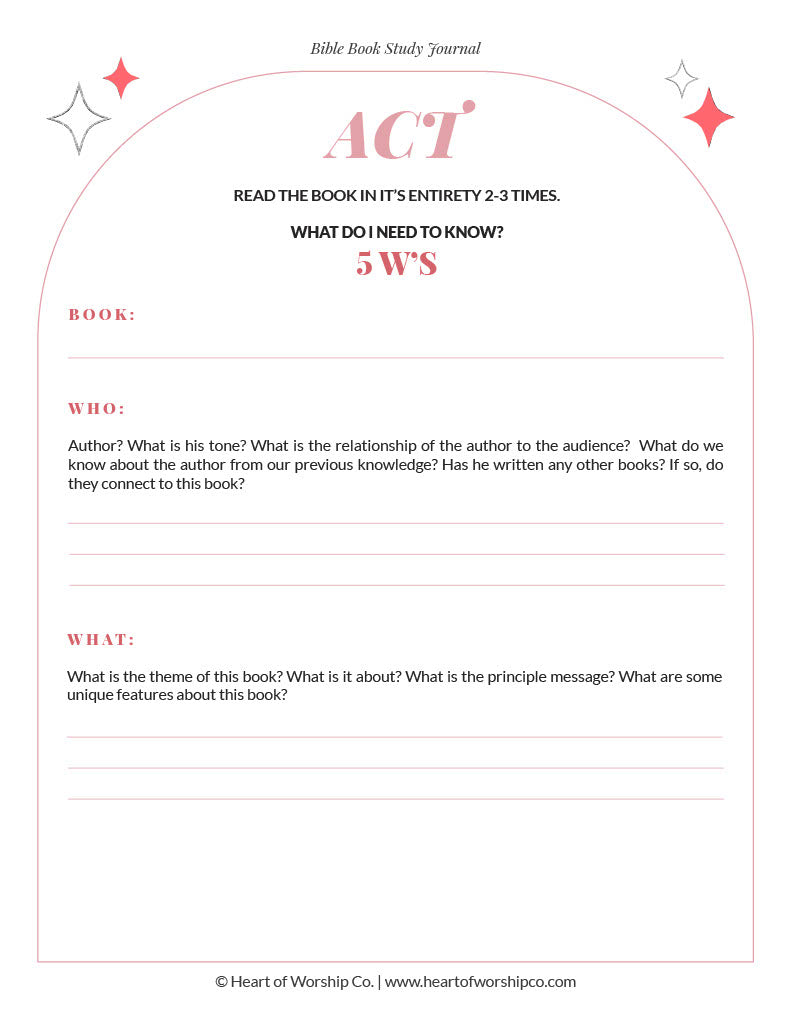 Bible Book Study Journal

ACT

READ THE BOOK IN IT'S ENTIRETY 2-3 TIMES.

WHAT DO I NEED TO KNOW?
5 W'S

BOOK:

WHO:

Author? What is his tone? What is the relationship of the author to the audience? What do we know about the author from our previous knowledge? Has he written any other books? If so, do they connect to this book?

WHAT:

What is the theme of this book? What is it about? What is the principle message? What are some unique features about this book?

© Heart of Worship Co. | www.heartofworshipco.com